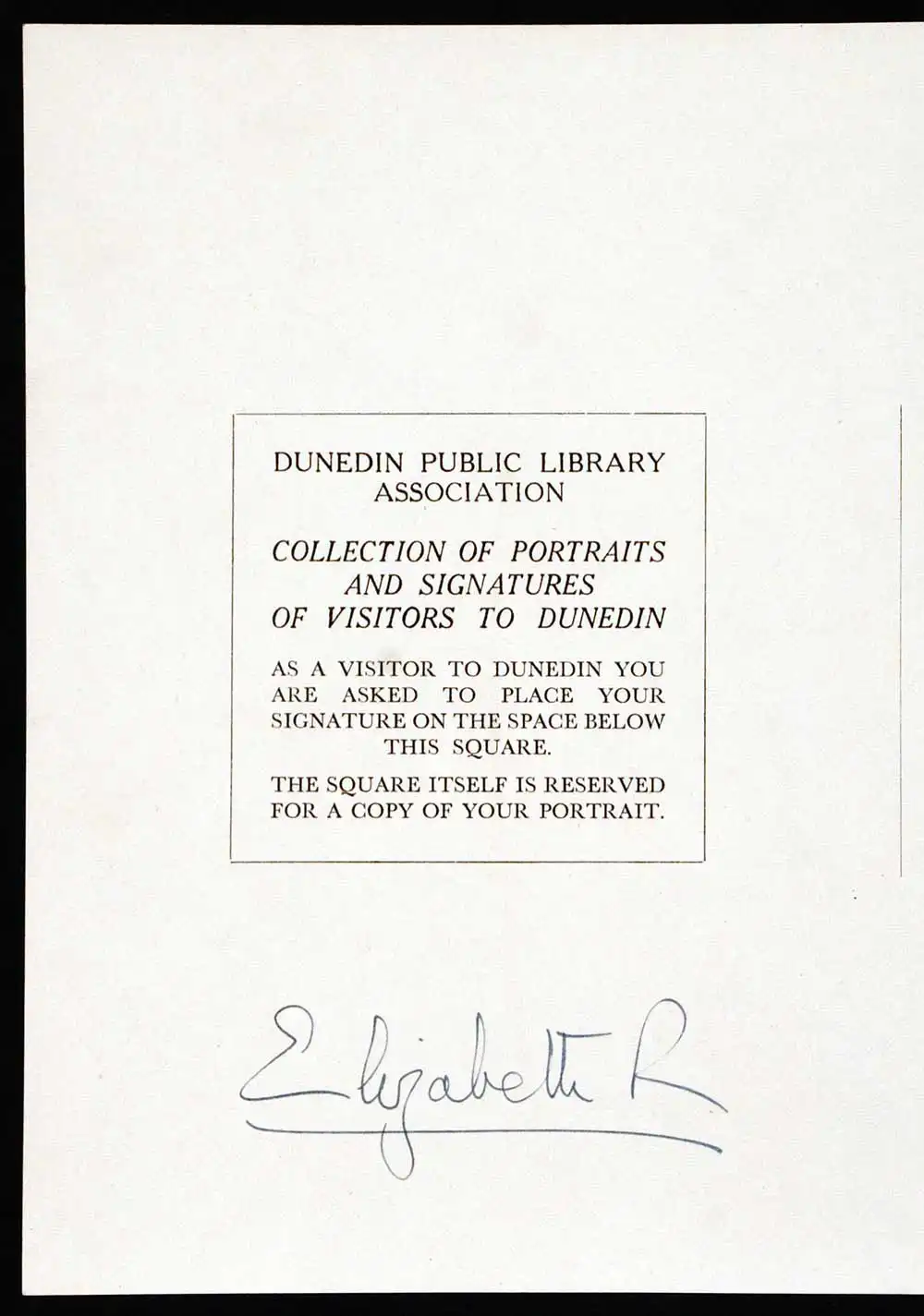 DUNEDIN PUBLIC LIBRARY
ASSOCIATION

COLLECTION OF PORTRAITS
AND SIGNATURES
OF VISITORS TO DUNEDIN

AS A VISITOR TO DUNEDIN YOU ARE ASKED TO PLACE YOUR SIGNATURE ON THE SPACE BELOW THIS SQUARE.

THE SQUARE ITSELF IS RESERVED FOR A COPY OF YOUR PORTRAIT.

Elizabeth R